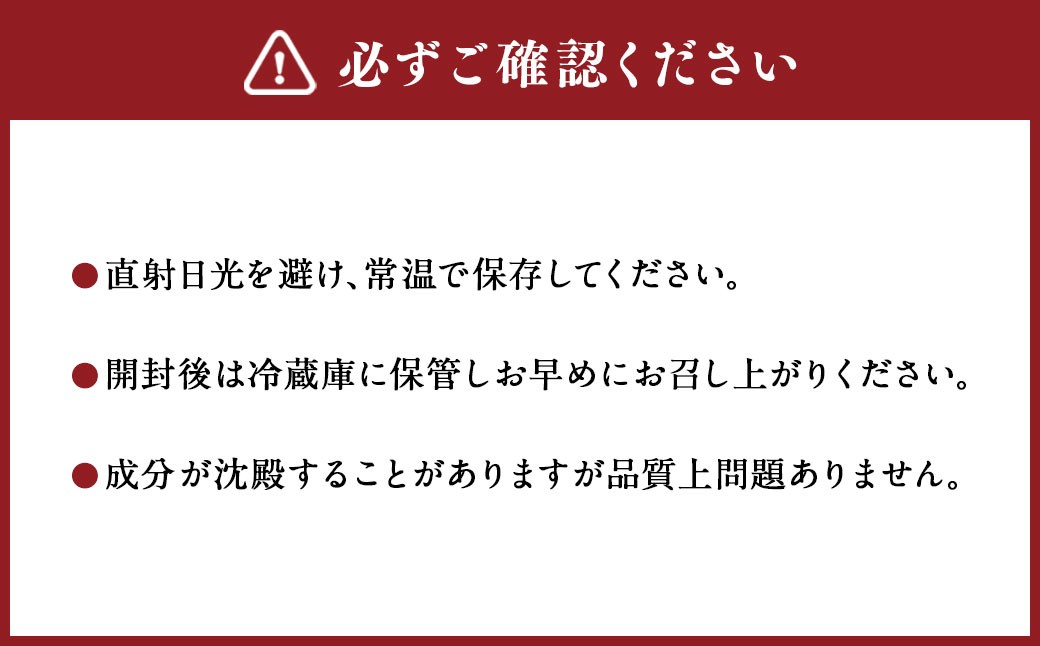 必ずご確認ください

●直射日光を避け、常温で保存してください。

●開封後は冷蔵庫に保管しお早めにお召し上がりください。

●成分が沈殿することがありますが品質上問題ありません。